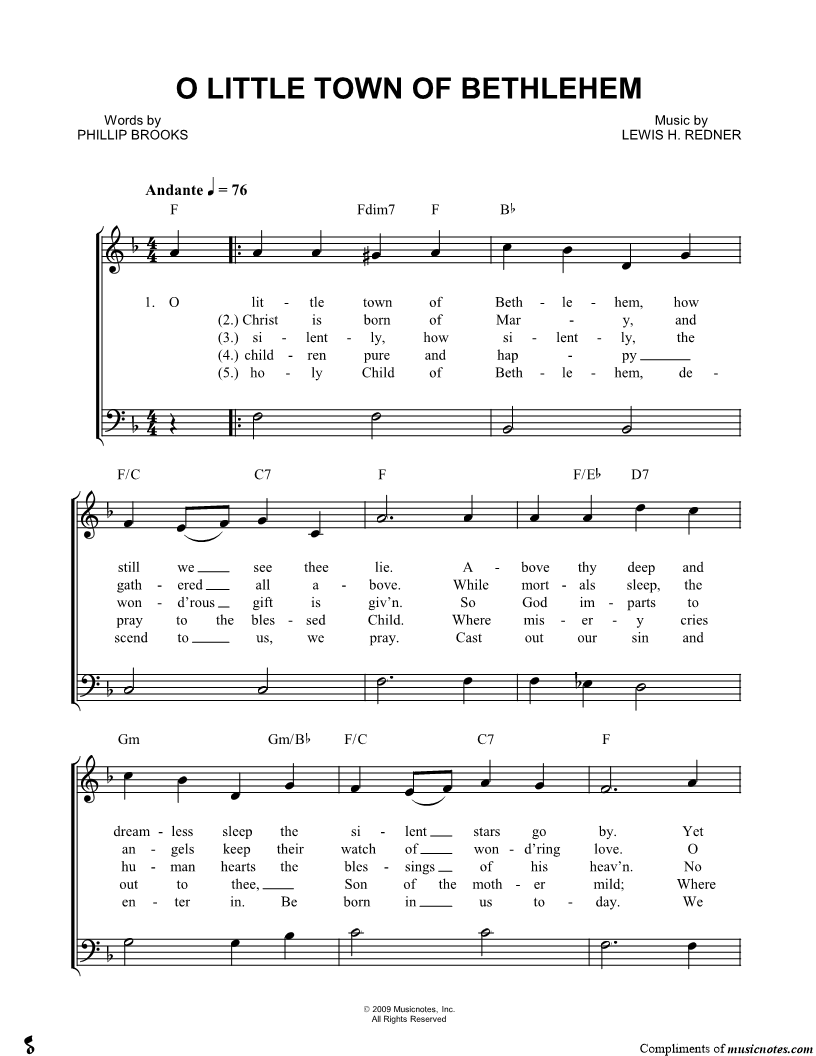 O LITTLE TOWN OF BETHLEHEM

Words by
PHILLIP BROOKS

Music by
LEWIS H. REDNER

Andante ♩ = 76

F Fdim7 F B♭

1. O lit - tle town of Beth - le - hem, how
(2.) Christ is born of Mar - y, and
(3.) si - lent - ly, how si - lent - ly, the
(4.) child - ren pure and hap - py
(5.) ho - ly Child of Beth - le - hem, de -

F/C C7 F F/E♭ D7

still we see thee lie. A - bove thy deep and
gath - ered all a - bove. While mort - als sleep, the
won - d'rous gift is giv'n. So God im - parts to
pray to the bles - sed Child. Where mis - er - y cries
scend to us, we pray. Cast out our sin and

Gm Gm/B♭ F/C C7 F

dream - less sleep the si - lent stars go by. Yet
an - gels keep their watch of won - d'ring love. O
hu - man hearts the bles - sings of his heav'n. No
out to thee, Son of the moth - er mild; Where
en - ter in. Be born in us to - day. We

© 2009 Musicnotes, Inc.
All Rights Reserved

Compliments of musicnotes.com